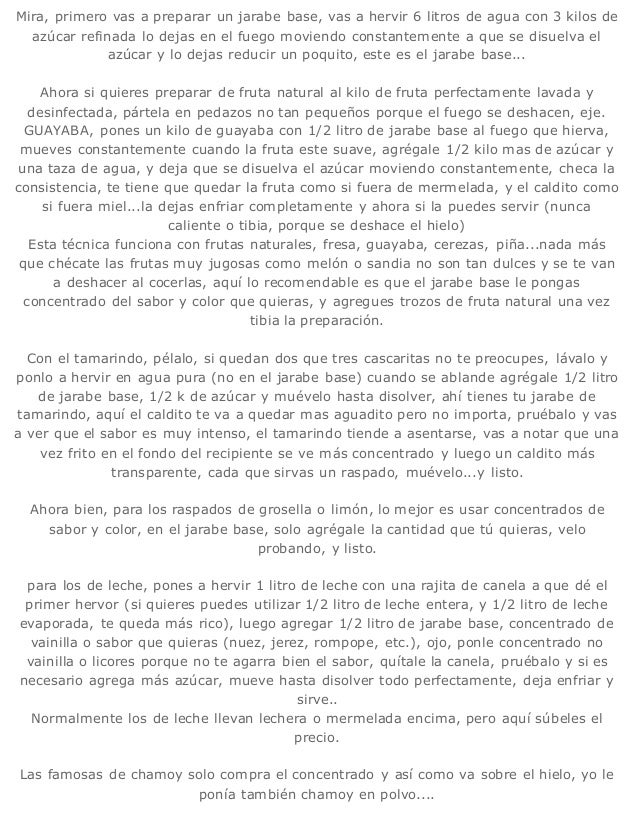 Mira, primero vas a preparar un jarabe base, vas a hervir 6 litros de agua con 3 kilos de azúcar refinada lo dejas en el fuego moviendo constantemente a que se disuelva el azúcar y lo dejas reducir un poquito, este es el jarabe base...

Ahora si quieres preparar de fruta natural al kilo de fruta perfectamente lavada y desinfectada, pártela en pedazos no tan pequeños porque el fuego se deshacen, eje. GUAYABA, pones un kilo de guayaba con 1/2 litro de jarabe base al fuego que hierva, mueves constantemente cuando la fruta este suave, agrégale 1/2 kilo mas de azúcar y una taza de agua, y deja que se disuelva el azúcar moviendo constantemente, checa la consistencia, te tiene que quedar la fruta como si fuera de mermelada, y el caldito como si fuera miel...la dejas enfriar completamente y ahora si la puedes servir (nunca caliente o tibia, porque se deshace el hielo)
Esta técnica funciona con frutas naturales, fresa, guayaba, cerezas, piña...nada más que chécate las frutas muy jugosas como melón o sandia no son tan dulces y se te van a deshacer al cocerlas, aquí lo recomendable es que el jarabe base le pongas concentrado del sabor y color que quieras, y agregues trozos de fruta natural una vez tibia la preparación.

Con el tamarindo, pélalo, si quedan dos que tres cascaritas no te preocupes, lávalo y ponlo a hervir en agua pura (no en el jarabe base) cuando se ablande agrégale 1/2 litro de jarabe base, 1/2 k de azúcar y muévelo hasta disolver, ahí tienes tu jarabe de tamarindo, aquí el caldito te va a quedar mas aguadito pero no importa, pruébalo y vas a ver que el sabor es muy intenso, el tamarindo tiende a asentarse, vas a notar que una vez frito en el fondo del recipiente se ve más concentrado y luego un caldito más transparente, cada que sirvas un raspado, muévelo...y listo.

Ahora bien, para los raspados de grosella o limón, lo mejor es usar concentrados de sabor y color, en el jarabe base, solo agrégale la cantidad que tú quieras, velo probando, y listo.

para los de leche, pones a hervir 1 litro de leche con una rajita de canela a que dé el primer hervor (si quieres puedes utilizar 1/2 litro de leche entera, y 1/2 litro de leche evaporada, te queda más rico), luego agregar 1/2 litro de jarabe base, concentrado de vainilla o sabor que quieras (nuez, jerez, rompope, etc.), ojo, ponle concentrado no vainilla o licores porque no te agarra bien el sabor, quítale la canela, pruébalo y si es necesario agrega más azúcar, mueve hasta disolver todo perfectamente, deja enfriar y sirve..
Normalmente los de leche llevan lechera o mermelada encima, pero aquí súbeles el precio.

Las famosas de chamoy solo compra el concentrado y así como va sobre el hielo, yo le ponía también chamoy en polvo....